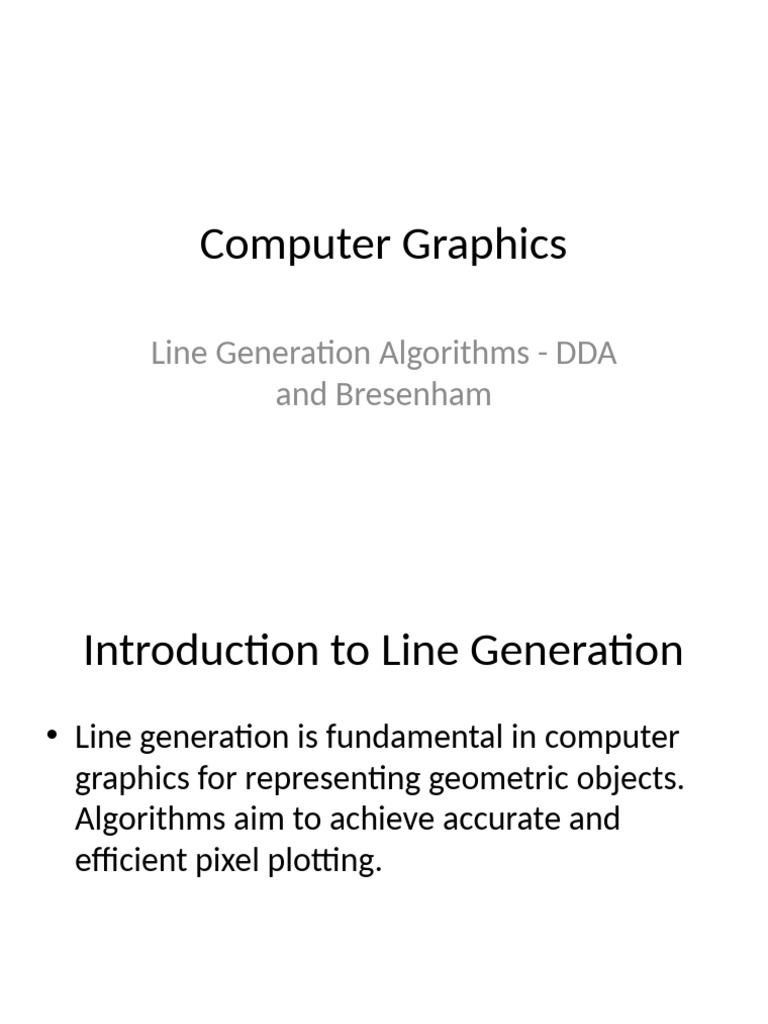 Computer Graphics

Line Generation Algorithms - DDA and Bresenham

Introduction to Line Generation

• Line generation is fundamental in computer graphics for representing geometric objects. Algorithms aim to achieve accurate and efficient pixel plotting.